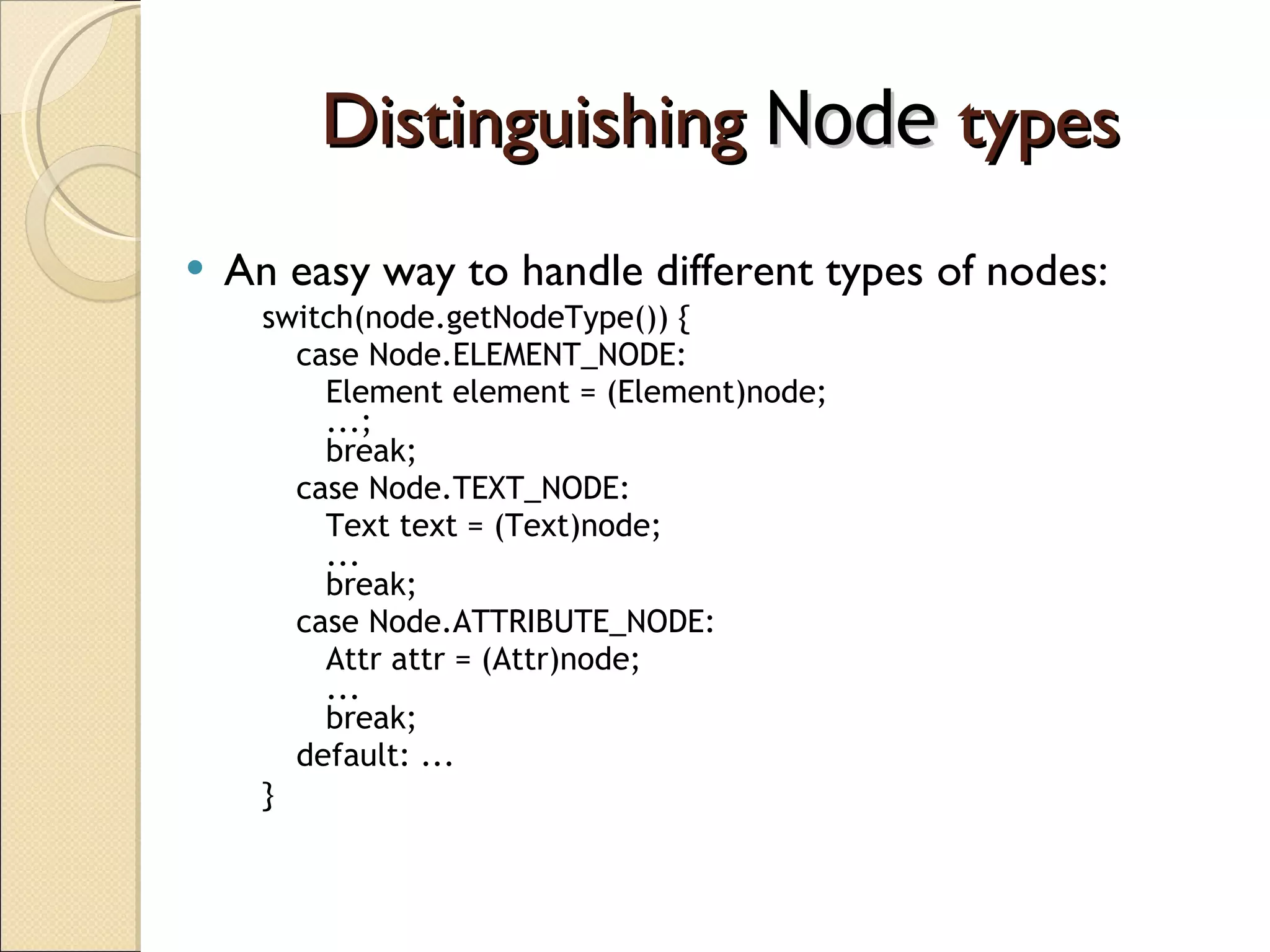 Distinguishing Node types

• An easy way to handle different types of nodes:

switch(node.getNodeType()) {
  case Node.ELEMENT_NODE:
    Element element = (Element)node;
    ...;
    break;
  case Node.TEXT_NODE:
    Text text = (Text)node;
    ...
    break;
  case Node.ATTRIBUTE_NODE:
    Attr attr = (Attr)node;
    ...
    break;
  default: ...
}